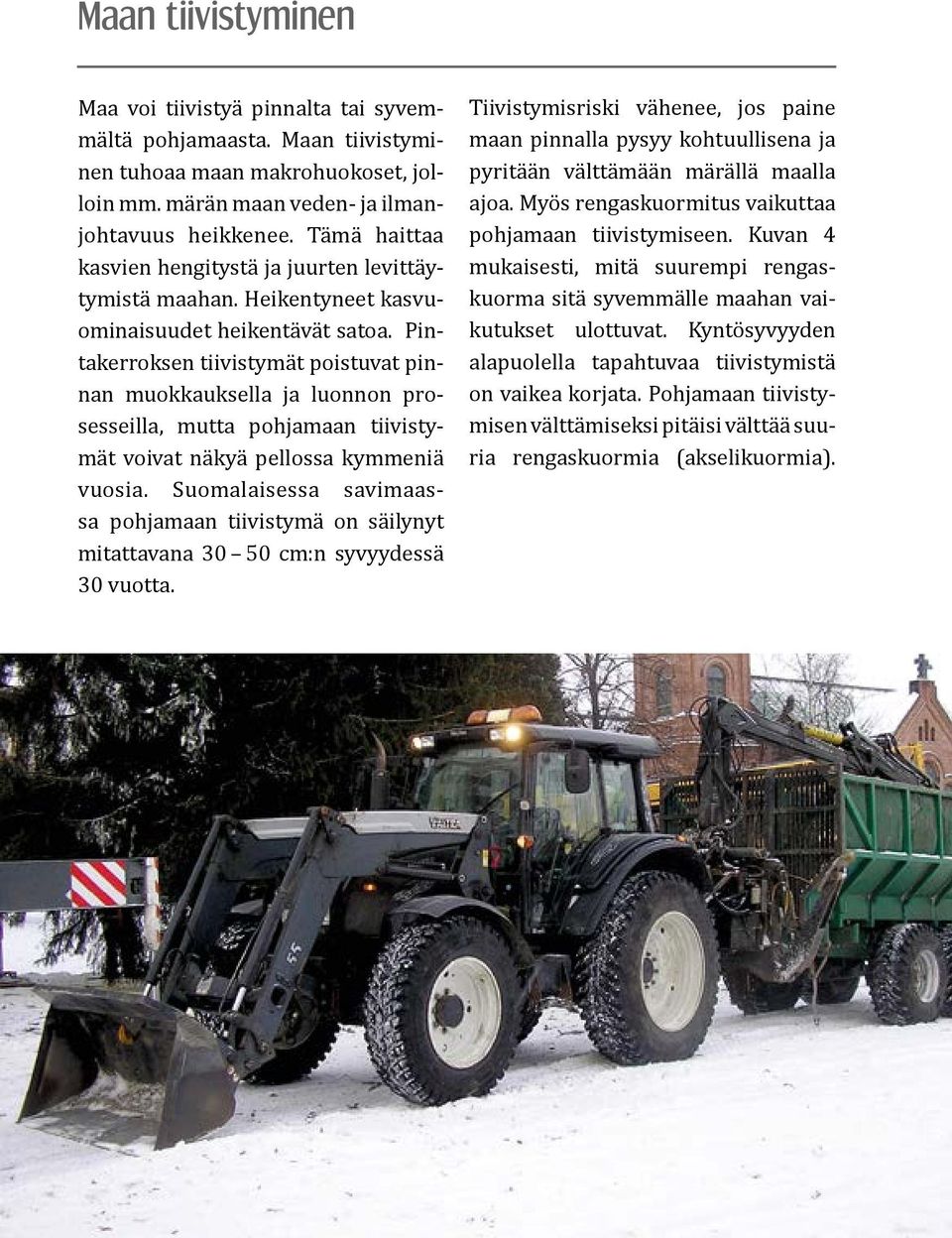 Maan tiivistyminen

Maa voi tiivistyä pinnalta tai syvemmältä pohjamaasta. Maan tiivistyminen tuhoaa maan makrohuokoset, jolloin mm. märän maan veden- ja ilmanjohtavuus heikkenee. Tämä haittaa kasvien hengitystä ja juurten levittäytymistä maahan. Heikentyneet kasvuominaisuudet heikentävät satoa. Pintakerroksen tiivistymät poistuvat pinnan muokkauksella ja luonnon prosesseilla, mutta pohjamaan tiivistymät voivat näkyä pellossa kymmeniä vuosia. Suomalaisessa savimaassa pohjamaan tiivistymä on säilynyt mitattavana 30 – 50 cm:n syvyydessä 30 vuotta.

Tiivistymisriski vähenee, jos paine maan pinnalla pysyy kohtuullisena ja pyritään välttämään märällä maalla ajoa. Myös rengaskuormitus vaikuttaa pohjamaan tiivistymiseen. Kuvan 4 mukaisesti, mitä suurempi rengaskuorma sitä syvemmälle maahan vaikutukset ulottuvat. Kyntösyvyyden alapuolella tapahtuvaa tiivistymistä on vaikea korjata. Pohjamaan tiivistymisen välttämiseksi pitäisi välttää suuria rengaskuormia (akselikuormia).